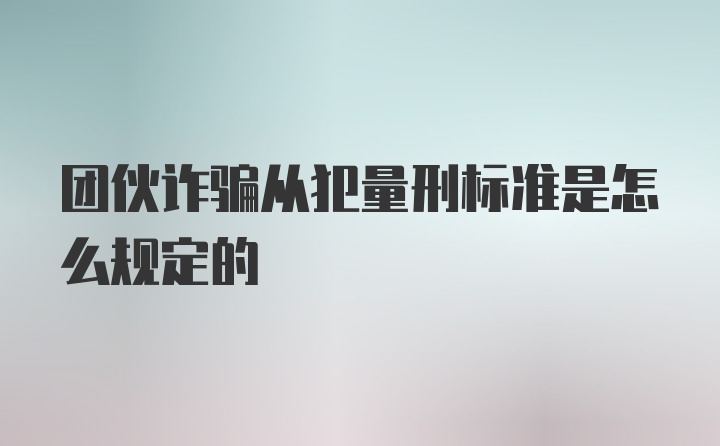 团伙诈骗从犯量刑标准是怎么规定的